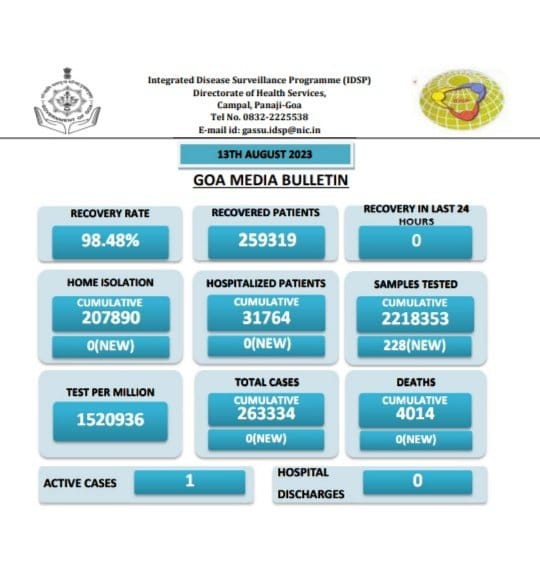 Integrated Disease Surveillance Programme (IDSP)
Directorate of Health Services,
Campal, Panaji-Goa
Tel No. 0832-2225538
E-mail id: gassu.idsp@nic.in

13TH AUGUST 2023

GOA MEDIA BULLETIN

RECOVERY RATE
98.48%

RECOVERED PATIENTS
259319

RECOVERY IN LAST 24 HOURS
0

HOME ISOLATION
CUMULATIVE
207890
0(NEW)

HOSPITALIZED PATIENTS
CUMULATIVE
31764
0(NEW)

SAMPLES TESTED
CUMULATIVE
2218353
228(NEW)

TEST PER MILLION
1520936

TOTAL CASES
CUMULATIVE
263334
0(NEW)

DEATHS
CUMULATIVE
4014
0(NEW)

ACTIVE CASES
1

HOSPITAL DISCHARGES
0